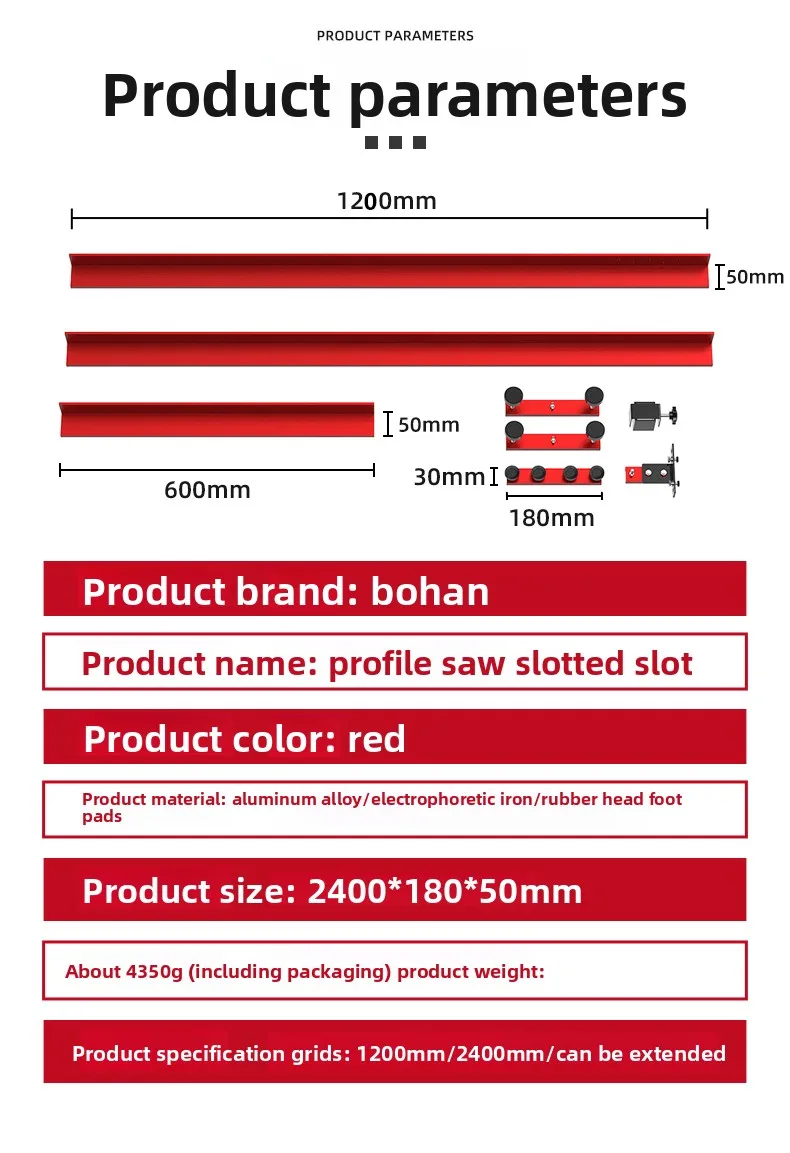 PRODUCT PARAMETERS

Product parameters

1200mm

50mm

50mm

600mm

30mm

180mm

Product brand: bohan

Product name: profile saw slotted slot

Product color: red

Product material: aluminum alloy/electrophoretic iron/rubber head foot pads

Product size: 2400*180*50mm

About 4350g (including packaging) product weight:

Product specification grids: 1200mm/2400mm/can be extended